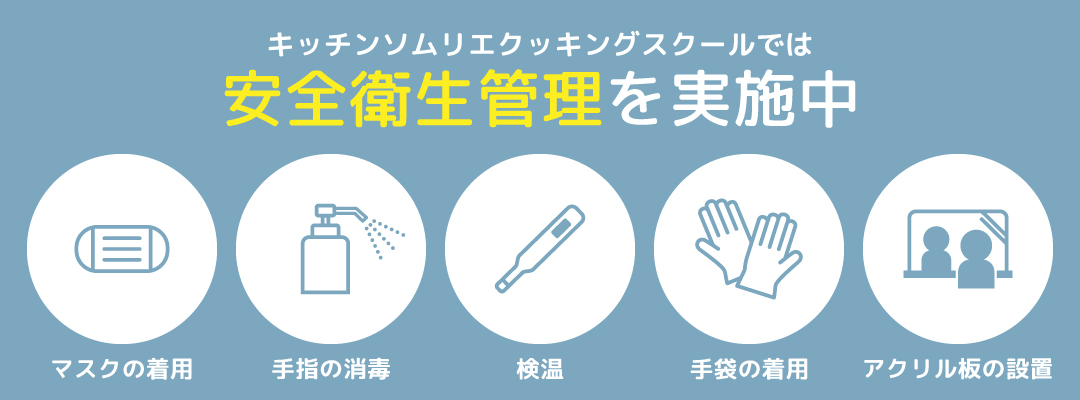 キッチンソムリエクッキングスクールでは
安全衛生管理を実施中

マスクの着用

手指の消毒

検温

手袋の着用

アクリル板の設置